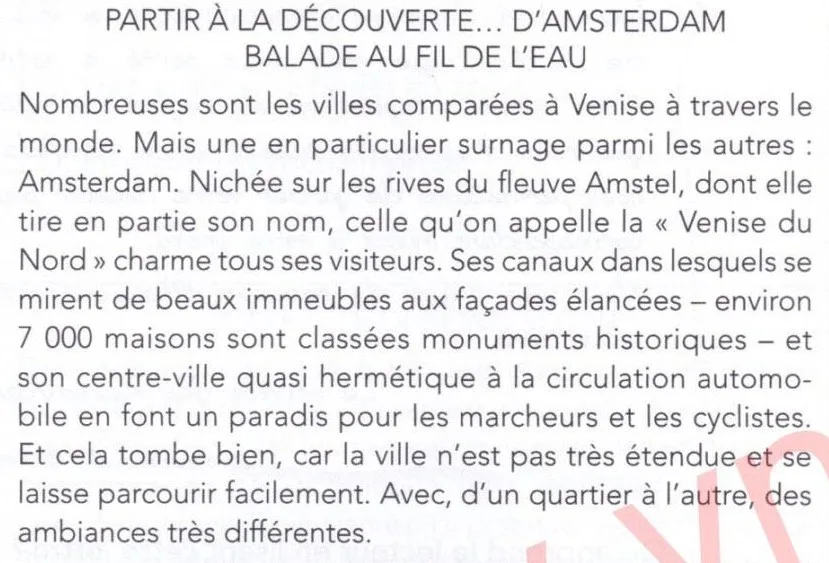 PARTIR À LA DÉCOUVERTE... D'AMSTERDAM
BALADE AU FIL DE L'EAU

Nombreuses sont les villes comparées à Venise à travers le monde. Mais une en particulier surnage parmi les autres : Amsterdam. Nichée sur les rives du fleuve Amstel, dont elle tire en partie son nom, celle qu'on appelle la « Venise du Nord » charme tous ses visiteurs. Ses canaux dans lesquels se mirent de beaux immeubles aux façades élancées – environ 7 000 maisons sont classées monuments historiques – et son centre-ville quasi hermétique à la circulation automobile en font un paradis pour les marcheurs et les cyclistes. Et cela tombe bien, car la ville n'est pas très étendue et se laisse parcourir facilement. Avec, d'un quartier à l'autre, des ambiances très différentes.